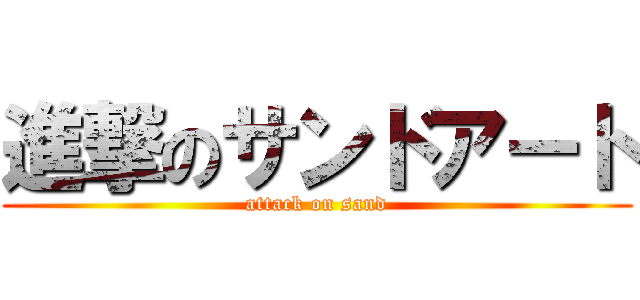 進撃のサンドアート
attack on sand